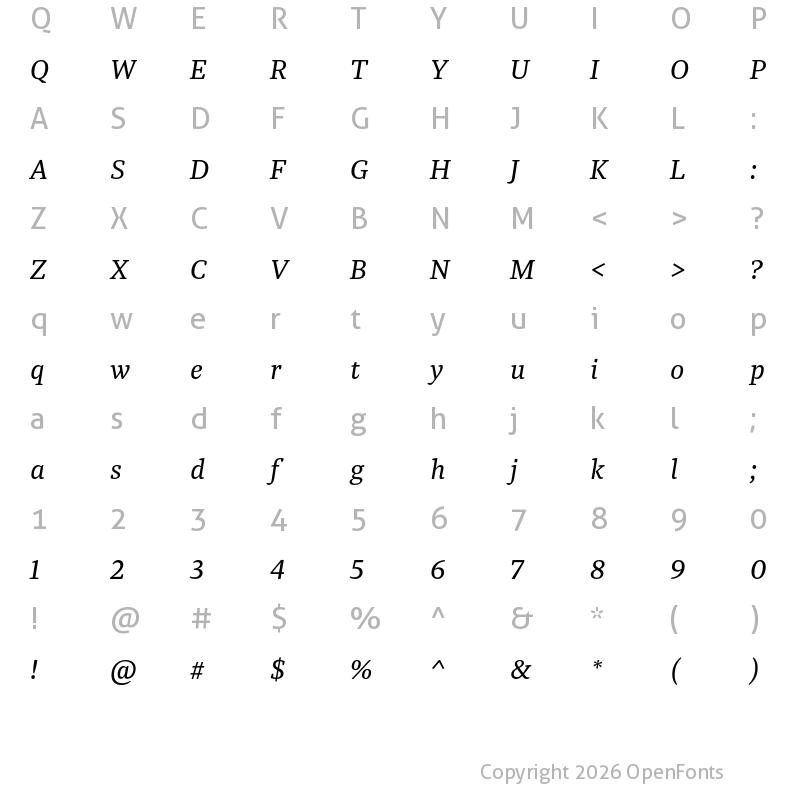 Q W E R T Y U I O P
Q W E R T Y U I O P
A S D F G H J K L :
A S D F G H J K L :
Z X C V B N M < > ?
Z X C V B N M < > ?
q w e r t y u i o p
q w e r t y u i o p
a s d f g h j k l ;
a s d f g h j k l ;
1 2 3 4 5 6 7 8 9 0
1 2 3 4 5 6 7 8 9 0
! @ # $ % ^ & * ( )
! @ # $ % ^ & * ( )

Copyright 2026 OpenFonts